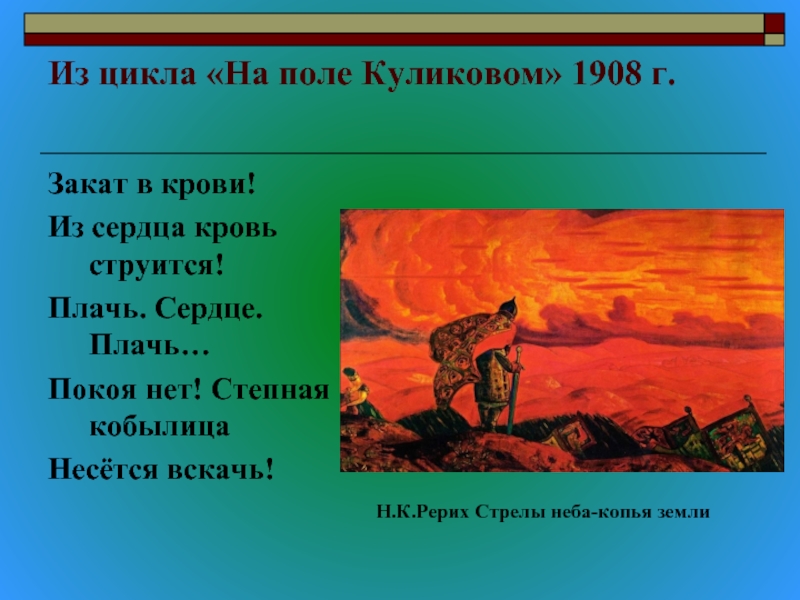 Из цикла «На поле Куликовом» 1908 г.

Закат в крови!

Из сердца кровь струится!

Плачь. Сердце. Плачь…

Покоя нет! Степная кобылица

Несётся вскачь!

Н.К.Рерих Стрелы неба-копья земли